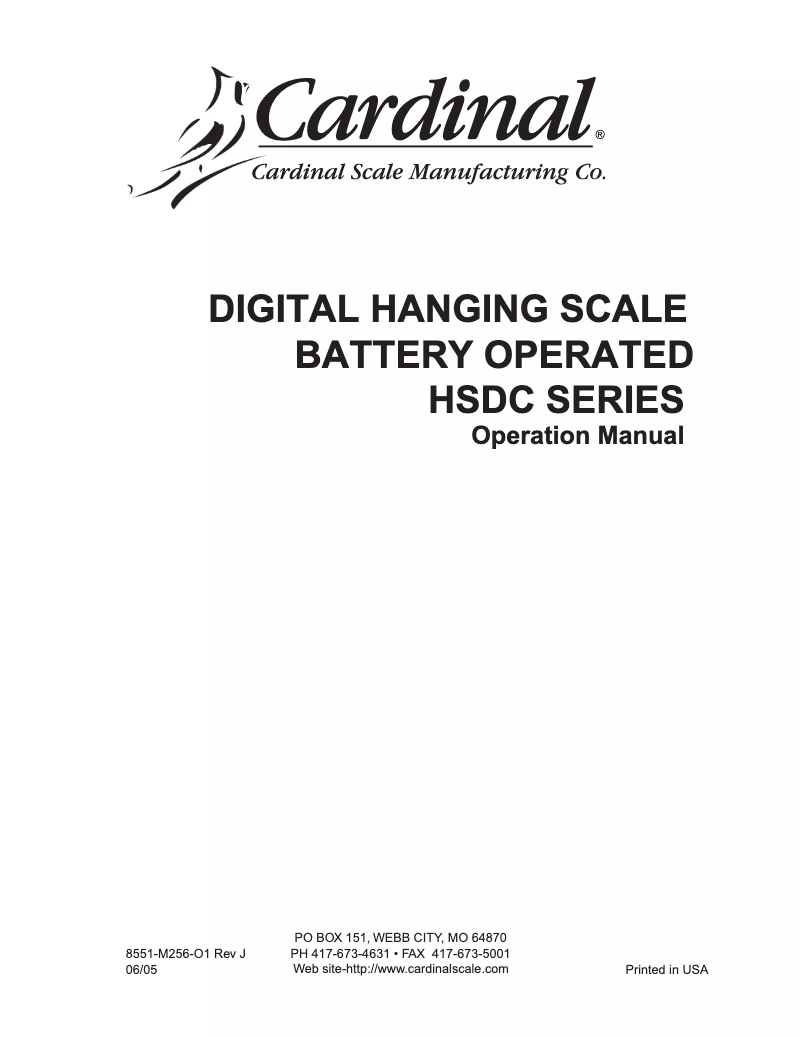 Cardinal®
Cardinal Scale Manufacturing Co.

DIGITAL HANGING SCALE
BATTERY OPERATED
HSDC SERIES
Operation Manual

8551-M256-O1 Rev J
06/05

PO BOX 151, WEBB CITY, MO 64870
PH 417-673-4631 • FAX 417-673-5001
Web site-http://www.cardinalscale.com

Printed in USA